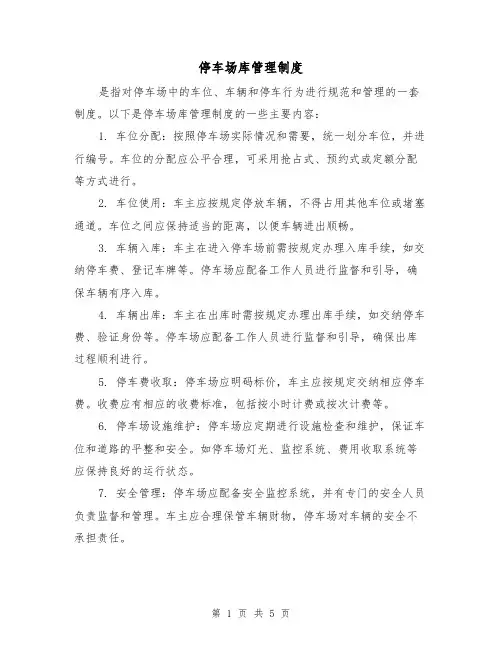 停车场库管理制度

是指对停车场中的车位、车辆和停车行为进行规范和管理的一套制度。以下是停车场库管理制度的一些主要内容：

1. 车位分配：按照停车场实际情况和需要，统一划分车位，并进行编号。车位的分配应公平合理，可采用抢占式、预约式或定额分配等方式进行。

2. 车位使用：车主应按规定停放车辆，不得占用其他车位或堵塞通道。车位之间应保持适当的距离，以便车辆进出顺畅。

3. 车辆入库：车主在进入停车场前需按规定办理入库手续，如交纳停车费、登记车牌等。停车场应配备工作人员进行监督和引导，确保车辆有序入库。

4. 车辆出库：车主在出库时需按规定办理出库手续，如交纳停车费、验证身份等。停车场应配备工作人员进行监督和引导，确保出库过程顺利进行。

5. 停车费收取：停车场应明码标价，车主应按规定交纳相应停车费。收费应有相应的收费标准，包括按小时计费或按次计费等。

6. 停车场设施维护：停车场应定期进行设施检查和维护，保证车位和道路的平整和安全。如停车场灯光、监控系统、费用收取系统等应保持良好的运行状态。

7. 安全管理：停车场应配备安全监控系统，并有专门的安全人员负责监督和管理。车主应合理保管车辆财物，停车场对车辆的安全不承担责任。

第 1 页 共 5 页